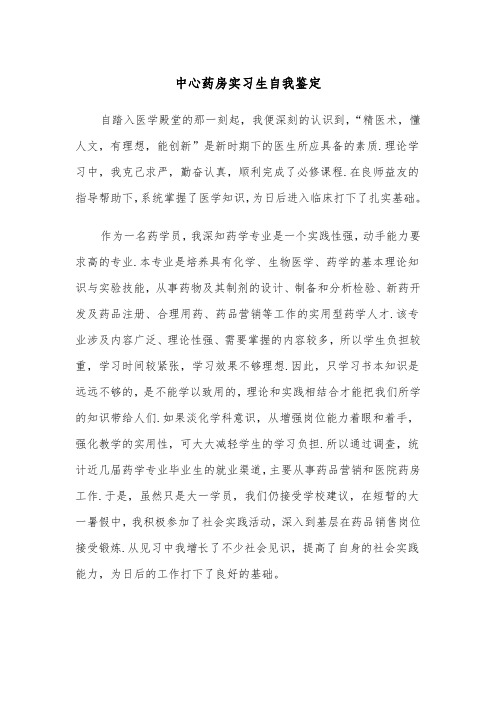 中心药房实习生自我鉴定

自踏入医学殿堂的那一刻起，我便深刻的认识到，“精医术，懂人文，有理想，能创新”是新时期下的医生所应具备的素质.理论学习中，我克己求严，勤奋认真，顺利完成了必修课程.在良师益友的指导帮助下，系统掌握了医学知识，为日后进入临床打下了扎实基础。

作为一名药学员，我深知药学专业是一个实践性强，动手能力要求高的专业.本专业是培养具有化学、生物医学、药学的基本理论知识与实验技能，从事药物及其制剂的设计、制备和分析检验、新药开发及药品注册、合理用药、药品营销等工作的实用型药学人才.该专业涉及内容广泛、理论性强、需要掌握的内容较多，所以学生负担较重，学习时间较紧张，学习效果不够理想.因此，只学习书本知识是远远不够的，是不能学以致用的，理论和实践相结合才能把我们所学的知识带给人们.如果淡化学科意识，从增强岗位能力着眼和着手，强化教学的实用性，可大大减轻学生的学习负担.所以通过调查，统计近几届药学专业毕业生的就业渠道，主要从事药品营销和医院药房工作.于是，虽然只是大一学员，我们仍接受学校建议，在短暂的大一暑假中，我积极参加了社会实践活动，深入到基层在药品销售岗位接受锻炼.从见习中我增长了不少社会见识，提高了自身的社会实践能力，为日后的工作打下了良好的基础。